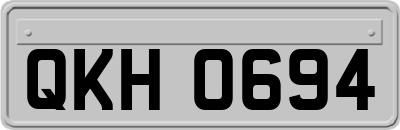 QKH 0694